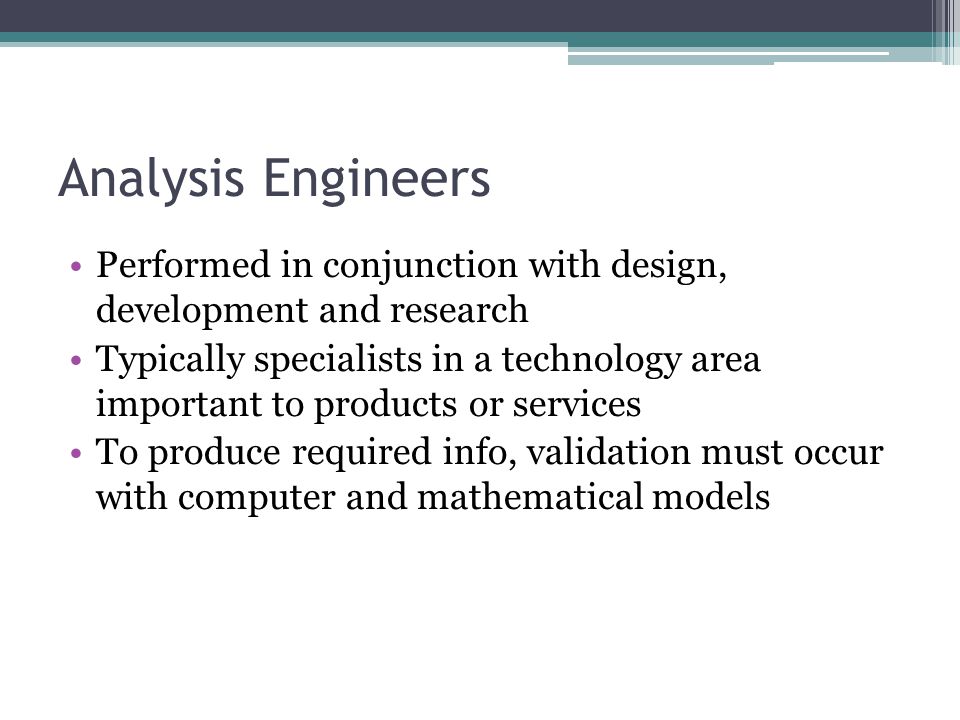 Analysis Engineers

• Performed in conjunction with design, development and research
• Typically specialists in a technology area important to products or services
• To produce required info, validation must occur with computer and mathematical models